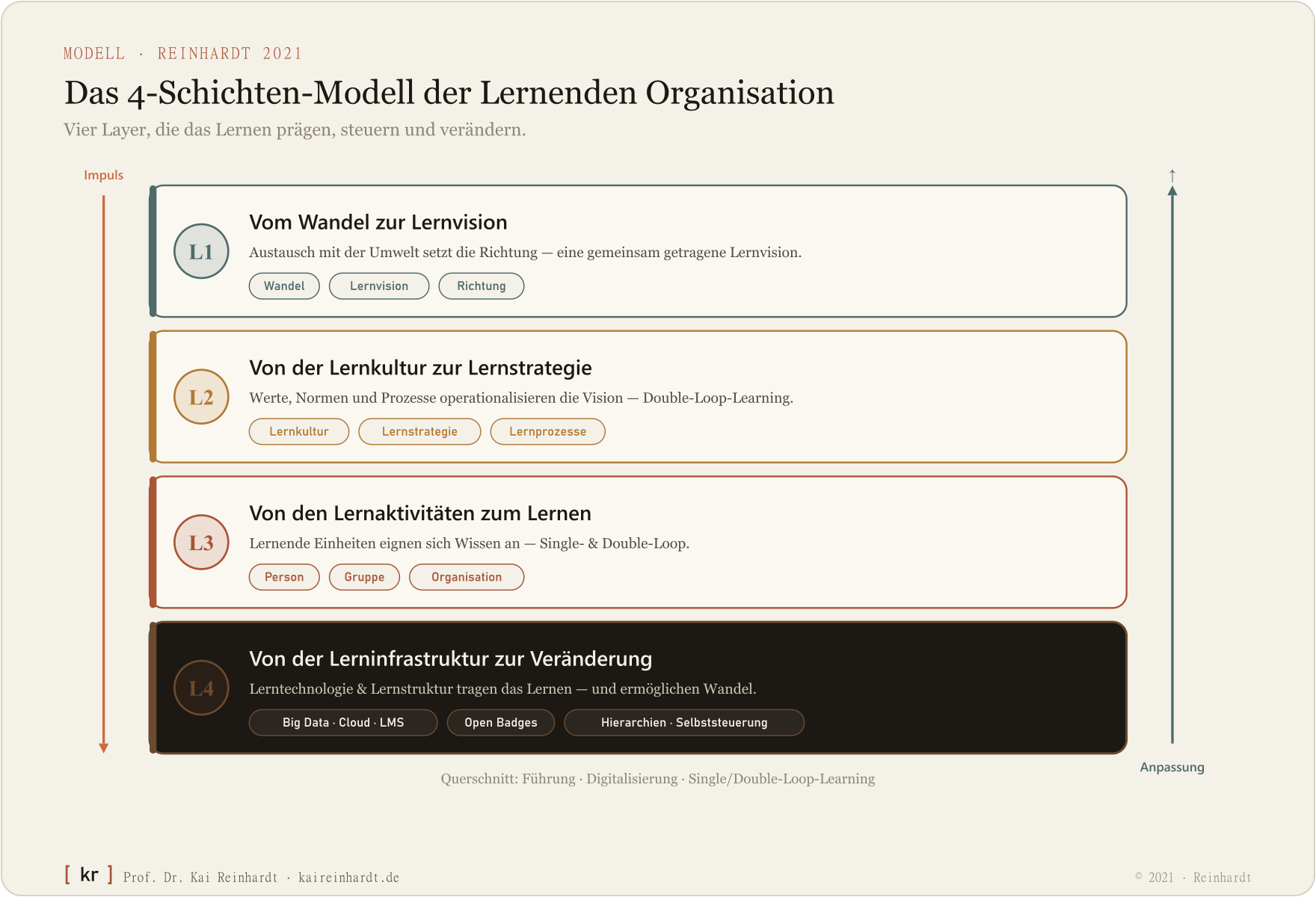 MODELL · REINHARDT 2021

Das 4-Schichten-Modell der Lernenden Organisation

Vier Layer, die das Lernen prägen, steuern und verändern.

Impuls

↑

L1

Vom Wandel zur Lernvision

Austausch mit der Umwelt setzt die Richtung — eine gemeinsam getragene Lernvision.

Wandel Lernvision Richtung

L2

Von der Lernkultur zur Lernstrategie

Werte, Normen und Prozesse operationalisieren die Vision — Double-Loop-Learning.

Lernkultur Lernstrategie Lernprozesse

L3

Von den Lernaktivitäten zum Lernen

Lernende Einheiten eignen sich Wissen an — Single- & Double-Loop.

Person Gruppe Organisation

L4

Von der Lerninfrastruktur zur Veränderung

Lerntechnologie & Lernstruktur tragen das Lernen — und ermöglichen Wandel.

Big Data · Cloud · LMS Open Badges Hierarchien · Selbststeuerung

Anpassung

Querschnitt: Führung · Digitalisierung · Single/Double-Loop-Learning

[ kr ] Prof. Dr. Kai Reinhardt · kaireinhardt.de

© 2021 · Reinhardt